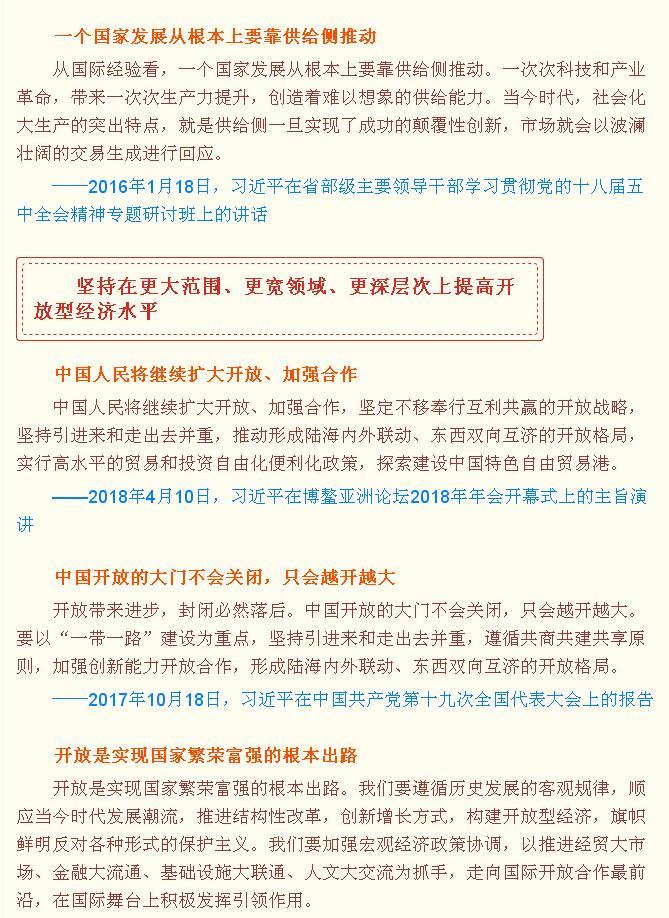 一个国家发展从根本上要靠供给侧推动

从国际经验看，一个国家发展从根本上要靠供给侧推动。一次次科技和产业革命，带来一次次生产力提升，创造着难以想象的供给能力。当今时代，社会化大生产的突出特点，就是供给侧一旦实现了成功的颠覆性创新，市场就会以波澜壮阔的交易生成进行回应。

——2016年1月18日，习近平在省部级主要领导干部学习贯彻党的十八届五中全会精神专题研讨班上的讲话

坚持在更大范围、更宽领域、更深层次上提高开放型经济水平

中国人民将继续扩大开放、加强合作

中国人民将继续扩大开放、加强合作，坚定不移奉行互利共赢的开放战略，坚持引进来和走出去并重，推动形成陆海内外联动、东西双向互济的开放格局，实行高水平的贸易和投资自由化便利化政策，探索建设中国特色自由贸易港。

——2018年4月10日，习近平在博鳌亚洲论坛2018年年会开幕式上的主旨演讲

中国开放的大门不会关闭，只会越开越大

开放带来进步，封闭必然落后。中国开放的大门不会关闭，只会越开越大。要以“一带一路”建设为重点，坚持引进来和走出去并重，遵循共商共建共享原则，加强创新能力开放合作，形成陆海内外联动、东西双向互济的开放格局。

——2017年10月18日，习近平在中国共产党第十九次全国代表大会上的报告

开放是实现国家繁荣富强的根本出路

开放是实现国家繁荣富强的根本出路。我们要遵循历史发展的客观规律，顺应当今时代发展潮流，推进结构性改革，创新增长方式，构建开放型经济，旗帜鲜明反对各种形式的保护主义。我们要加强宏观经济政策协调，以推进经贸大市场、金融大流通、基础设施大联通、人文大交流为抓手，走向国际开放合作最前沿，在国际舞台上积极发挥引领作用。